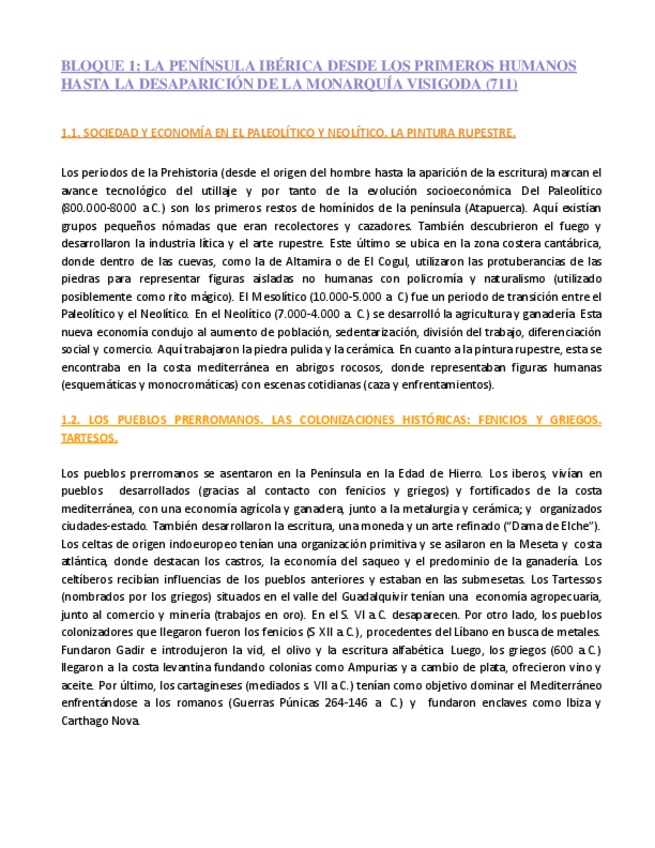 BLOQUE 1: LA PENÍNSULA IBÉRICA DESDE LOS PRIMEROS HUMANOS HASTA LA DESAPARICIÓN DE LA MONARQUÍA VISIGODA (711)

1.1. SOCIEDAD Y ECONOMÍA EN EL PALEOLÍTICO Y NEOLÍTICO. LA PINTURA RUPESTRE.

Los periodos de la Prehistoria (desde el origen del hombre hasta la aparición de la escritura) marcan el avance tecnológico del utillaje y por tanto de la evolución socioeconómica. Del Paleolítico (800.000-8000 a.C.) son los primeros restos de homínidos de la península (Atapuerca). Aquí existían grupos pequeños nómadas que eran recolectores y cazadores. También descubrieron el fuego y desarrollaron la industria lítica y el arte rupestre. Este último se ubica en la zona costera cantábrica, donde dentro de las cuevas, como la de Altamira o de El Cogul, utilizaron las protuberancias de las piedras para representar figuras aisladas no humanas con policromía y naturalismo (utilizado posiblemente como rito mágico). El Mesolítico (10.000-5.000 a. C) fue un periodo de transición entre el Paleolítico y el Neolítico. En el Neolítico (7.000-4.000 a. C.) se desarrolló la agricultura y ganadería. Esta nueva economía condujo al aumento de población, sedentarización, división del trabajo, diferenciación social y comercio. Aquí trabajaron la piedra pulida y la cerámica. En cuanto a la pintura rupestre, esta se encontraba en la costa mediterránea en abrigos rocosos, donde representaban figuras humanas (esquemáticas y monocromáticas) con escenas cotidianas (caza y enfrentamientos).

1.2. LOS PUEBLOS PRERROMANOS. LAS COLONIZACIONES HISTÓRICAS: FENICIOS Y GRIEGOS. TARTESOS.

Los pueblos prerromanos se asentaron en la Península en la Edad de Hierro. Los iberos, vivían en pueblos desarrollados (gracias al contacto con fenicios y griegos) y fortificados de la costa mediterránea, con una economía agrícola y ganadera, junto a la metalurgia y cerámica; y organizados ciudades-estado. También desarrollaron la escritura, una moneda y un arte refinado ("Dama de Elche"). Los celtas de origen indoeuropeo tenían una organización primitiva y se asilaron en la Meseta y costa atlántica, donde destacan los castros, la economía del saqueo y el predominio de la ganadería. Los celtíberos recibían influencias de los pueblos anteriores y estaban en las submesetas. Los Tartessos (nombrados por los griegos) situados en el valle del Guadalquivir tenían una economía agropecuaria, junto al comercio y minería (trabajos en oro). En el S. VI a.C. desaparecen. Por otro lado, los pueblos colonizadores que llegaron fueron los fenicios (S XII a.C.), procedentes del Líbano en busca de metales. Fundaron Gadir e introdujeron la vid, el olivo y la escritura alfabética. Luego, los griegos (600 a.C.) llegaron a la costa levantina fundando colonias como Ampurias y a cambio de plata, ofrecieron vino y aceite. Por último, los cartagineses (mediados s. VII a.C.) tenían como objetivo dominar el Mediterráneo enfrentándose a los romanos (Guerras Púnicas 264-146 a. C.) y fundaron enclaves como Ibiza y Carthago Nova.